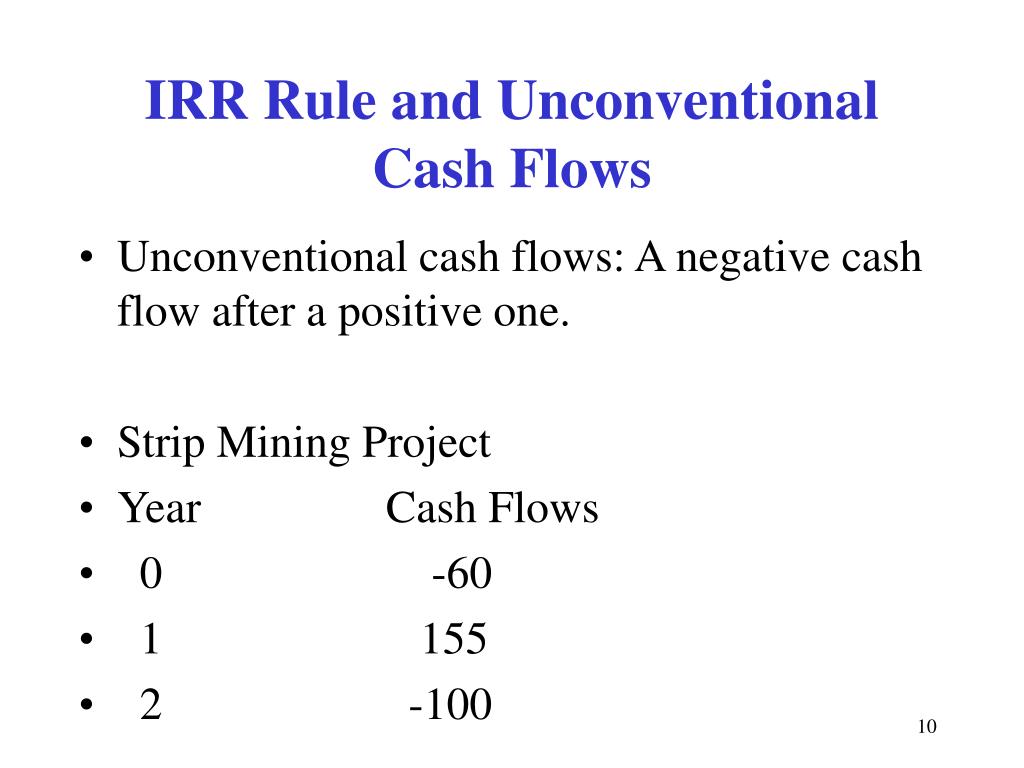 IRR Rule and Unconventional Cash Flows

• Unconventional cash flows: A negative cash flow after a positive one.

• Strip Mining Project
• Year Cash Flows
• 0 -60
• 1 155
• 2 -100

10